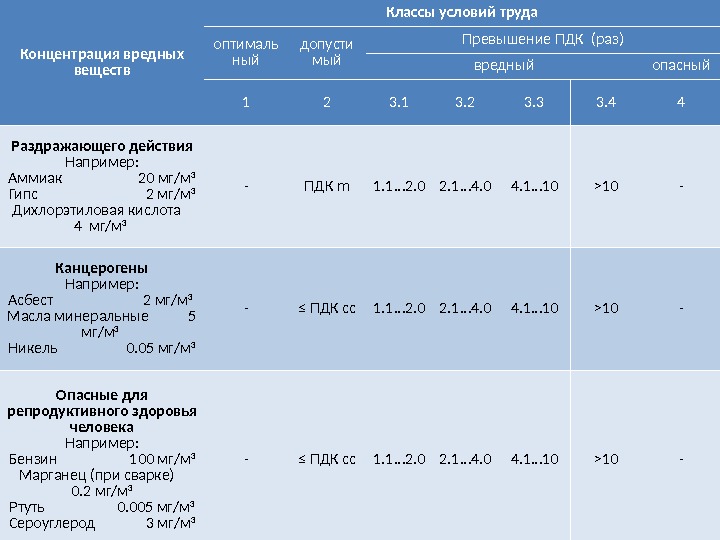 | Концентрация вредных веществ | Классы условий труда | | | | | | |
|---|---|---|---|---|---|---|---|
| | оптимальный | допустимый | Превышение ПДК (раз) | | | | |
| | | | вредный | | | | опасный |
| | 1 | 2 | 3.1 | 3.2 | 3.3 | 3.4 | 4 |
| **Раздражающего действия** Например: Аммиак 20 мг/м³ Гипс 2 мг/м³ Дихлорэтиловая кислота 4 мг/м³ | - | ПДК m | 1.1…2.0 | 2.1…4.0 | 4.1…10 | >10 | - |
| **Канцерогены** Например: Асбест 2 мг/м³ Масла минеральные 5 мг/м³ Никель 0.05 мг/м³ | - | ≤ ПДК сс | 1.1…2.0 | 2.1…4.0 | 4.1…10 | >10 | - |
| **Опасные для репродуктивного здоровья человека** Например: Бензин 100 мг/м³ Марганец (при сварке) 0.2 мг/м³ Ртуть 0.005 мг/м³ Сероуглерод 3 мг/м³ | - | ≤ ПДК сс | 1.1…2.0 | 2.1…4.0 | 4.1…10 | >10 | - |